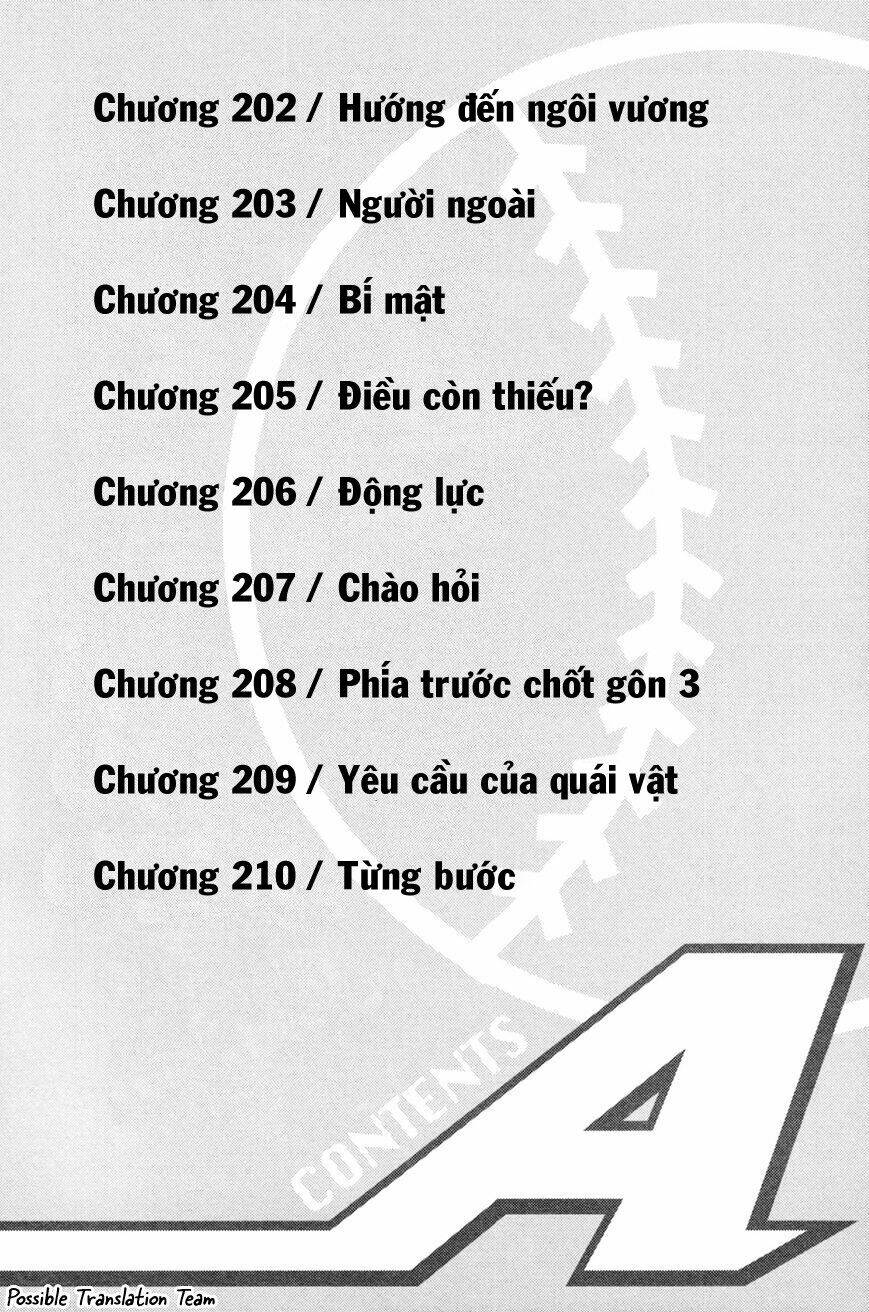 Chương 202 / Hướng đến ngôi vương

Chương 203 / Người ngoài

Chương 204 / Bí mật

Chương 205 / Điều còn thiếu?

Chương 206 / Động lực

Chương 207 / Chào hỏi

Chương 208 / Phía trước chốt gôn 3

Chương 209 / Yêu cầu của quái vật

Chương 210 / Từng bước

CONTENTS

A

Possible Translation Team